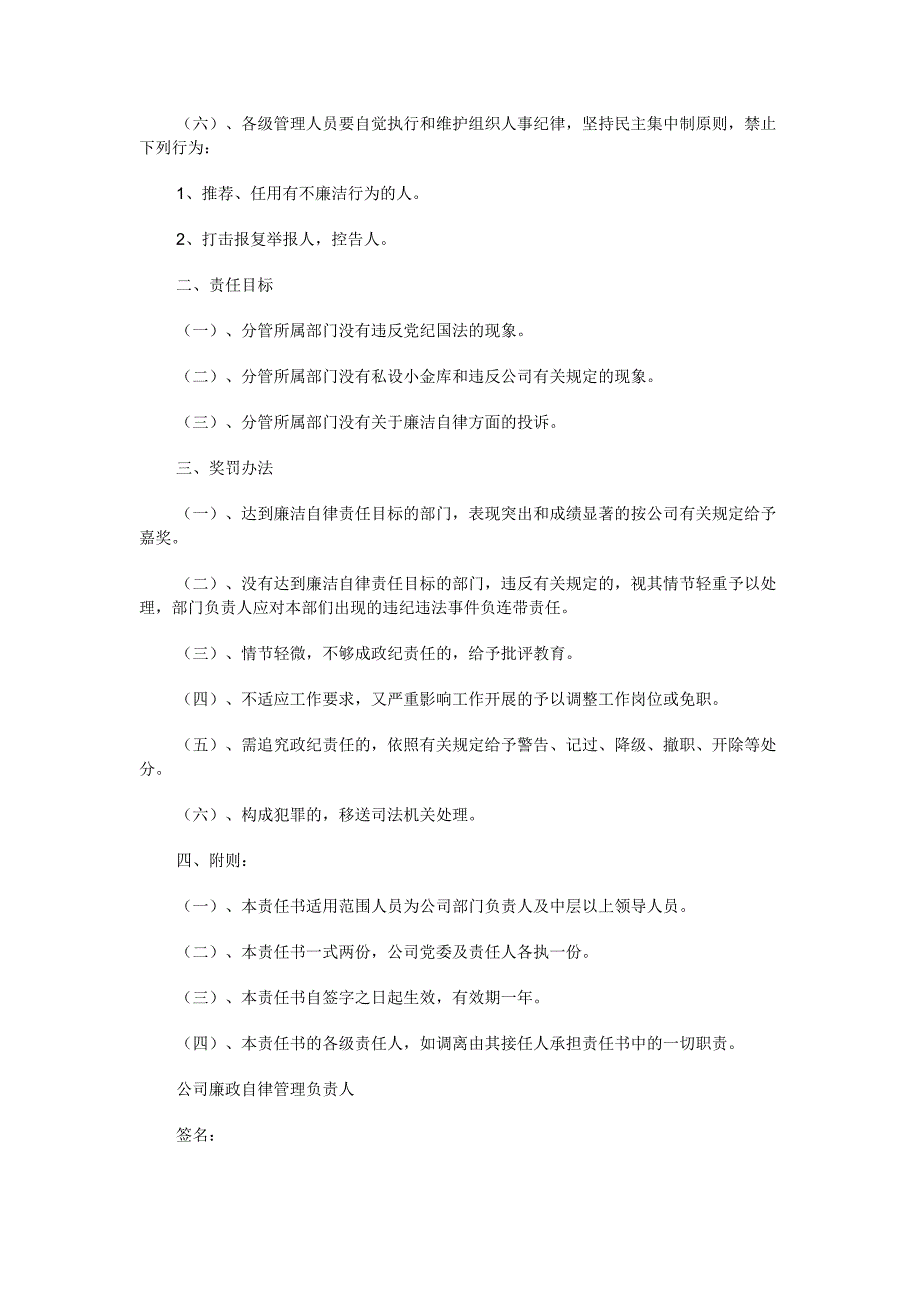 （六）、各级管理人员要自觉执行和维护组织人事纪律，坚持民主集中制原则，禁止下列行为：

1、推荐、任用有不廉洁行为的人。

2、打击报复举报人，控告人。

二、责任目标

（一）、分管所属部门没有违反党纪国法的现象。

（二）、分管所属部门没有私设小金库和违反公司有关规定的现象。

（三）、分管所属部门没有关于廉洁自律方面的投诉。

三、奖罚办法

（一）、达到廉洁自律责任目标的部门，表现突出和成绩显著的按公司有关规定给予嘉奖。

（二）、没有达到廉洁自律责任目标的部门，违反有关规定的，视其情节轻重予以处理，部门负责人应对本部们出现的违纪违法事件负连带责任。

（三）、情节轻微，不够成政纪责任的，给予批评教育。

（四）、不适应工作要求，又严重影响工作开展的予以调整工作岗位或免职。

（五）、需追究政纪责任的，依照有关规定给予警告、记过、降级、撤职、开除等处分。

（六）、构成犯罪的，移送司法机关处理。

四、附则：

（一）、本责任书适用范围人员为公司部门负责人及中层以上领导人员。

（二）、本责任书一式两份，公司党委及责任人各执一份。

（三）、本责任书自签字之日起生效，有效期一年。

（四）、本责任书的各级责任人，如调离由其接任人承担责任书中的一切职责。

公司廉政自律管理负责人

签名：